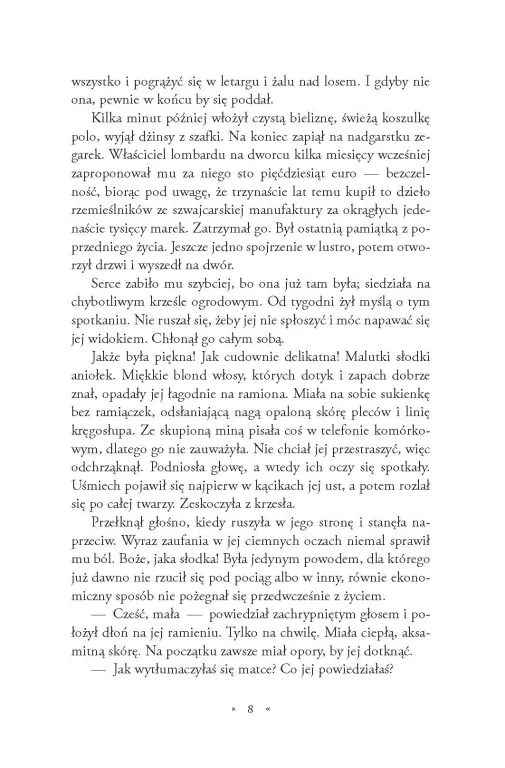 wszystko i pogrążyć się w letargu i żalu nad losem. I gdyby nie ona, pewnie w końcu by się poddał.

Kilka minut później włożył czystą bieliznę, świeżą koszulkę polo, wyjął dżinsy z szafki. Na koniec zapiął na nadgarstku zegarek. Właściciel lombardu na dworcu kilka miesięcy wcześniej zaproponował mu za niego sto pięćdziesiąt euro — bezczelność, biorąc pod uwagę, że trzynaście lat temu kupił to dzieło rzemieślników ze szwajcarskiej manufaktury za okrągłych jedenaście tysięcy marek. Zatrzymał go. Był ostatnią pamiątką z poprzedniego życia. Jeszcze jedno spojrzenie w lustro, potem otworzył drzwi i wyszedł na dwór.

Serce zabiło mu szybciej, bo ona już tam była; siedziała na chybotliwym krześle ogrodowym. Od tygodni żył myślą o tym spotkaniu. Nie ruszał się, żeby jej nie spłoszyć i móc napawać się jej widokiem. Chłonął go całym sobą.

Jakże była piękna! Jak cudownie delikatna! Malutki słodki aniołek. Miękkie blond włosy, których dotyk i zapach dobrze znał, opadały jej łagodnie na ramiona. Miała na sobie sukienkę bez ramiączek, odsłaniającą nagą opaloną skórę pleców i linię kręgosłupa. Ze skupioną miną pisała coś w telefonie komórkowym, dlatego go nie zauważyła. Nie chciał jej przestraszyć, więc odchrząknął. Podniosła głowę, a wtedy ich oczy się spotkały. Uśmiech pojawił się najpierw w kącikach jej ust, a potem rozlał się po całej twarzy. Zeskoczyła z krzesła.

Przełknął głośno, kiedy ruszyła w jego stronę i stanęła naprzeciw. Wyraz zaufania w jej ciemnych oczach niemal sprawił mu ból. Boże, jaka słodka! Była jedynym powodem, dla którego już dawno nie rzucił się pod pociąg albo w inny, równie ekonomiczny sposób nie pożegnał się przedwcześnie z życiem.

— Cześć, mała — powiedział zachrypniętym głosem i położył dłoń na jej ramieniu. Tylko na chwilę. Miała ciepłą, aksamitną skórę. Na początku zawsze miał opory, by jej dotknąć.

— Jak wytłumaczyłaś się matce? Co jej powiedziałaś?

» 8 «